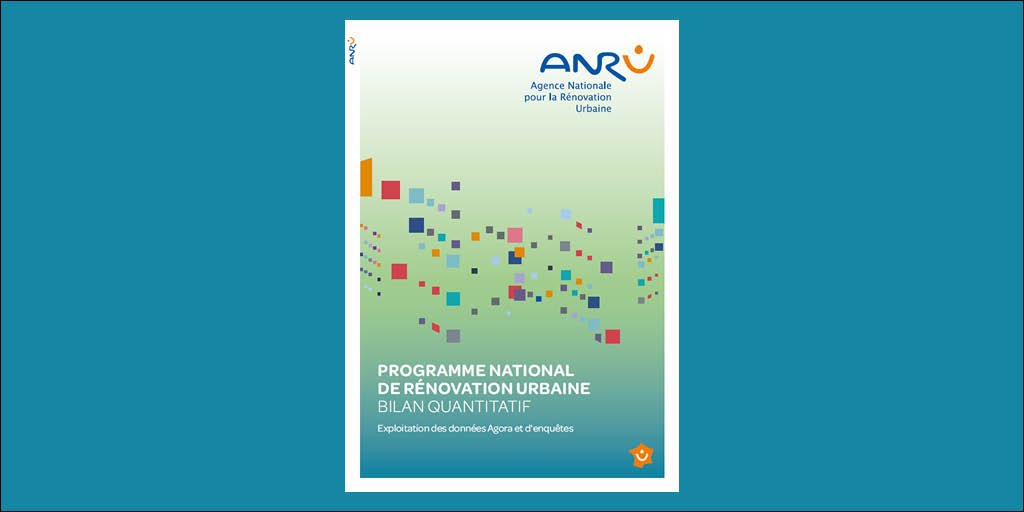 ANRU

ANRU
Agence Nationale pour la Rénovation Urbaine

PROGRAMME NATIONAL DE RÉNOVATION URBAINE
BILAN QUANTITATIF

Exploitation des données Agora et d'enquêtes